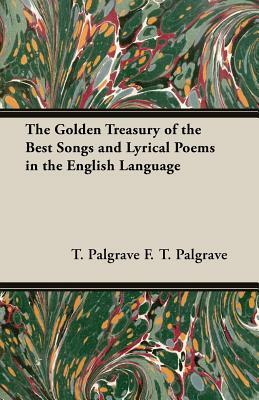 The Golden Treasury of the Best Songs and Lyrical Poems in the English Language

T. Palgrave F. T. Palgrave